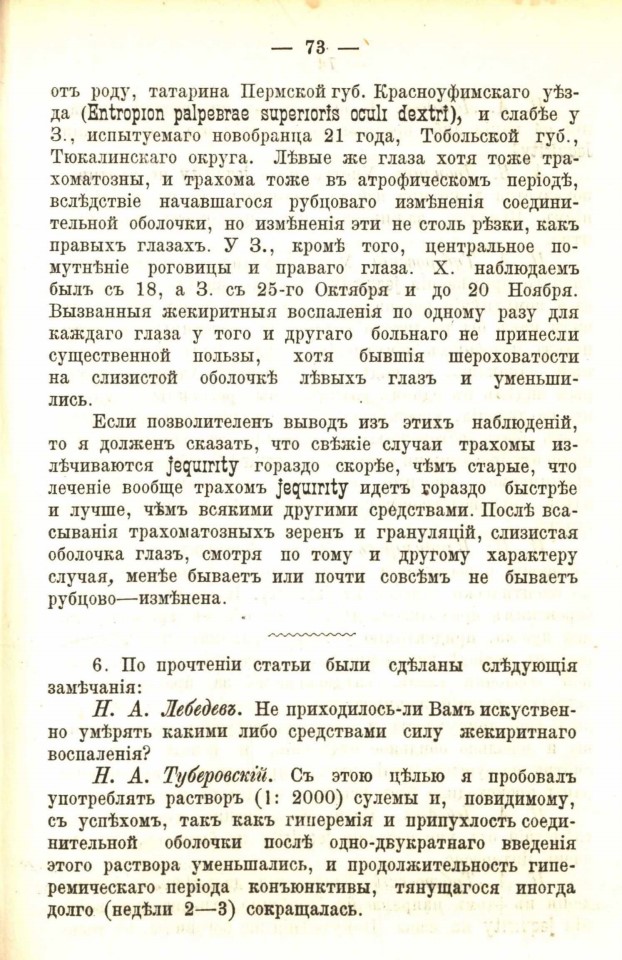 — 73 —

отъ роду, татарина Пермской губ. Красноуфимскаго уѣзда (Entropion palpebrae superioris oculi dextri), и слабѣе у З., испытуемаго новобранца 21 года, Тобольской губ., Тюкалинскаго округа. Лѣвые же глаза хотя тоже трахоматозны, и трахома тоже въ атрофическомъ періодѣ, вслѣдствіе начавшагося рубцоваго измѣненія соединительной оболочки, но измѣненія эти не столь рѣзки, какъ правыхъ глазахъ. У З., кромѣ того, центральное помутнѣніе роговицы и праваго глаза. Х. наблюдаемъ былъ съ 18, а З. съ 25-го Октября и до 20 Ноября. Вызванныя жекиритныя воспаленія по одному разу для каждаго глаза у того и другаго больнаго не принесли существенной пользы, хотя бывшія шероховатости на слизистой оболочкѣ лѣвыхъ глазъ и уменьшились.

Если позволителенъ выводъ изъ этихъ наблюденій, то я долженъ сказать, что свѣжіе случаи трахомы излѣчиваются jequirity гораздо скорѣе, чѣмъ старые, что леченіе вообще трахомъ jequirity идетъ гораздо быстрѣе и лучше, чѣмъ всякими другими средствами. Послѣ всасыванія трахоматозныхъ зеренъ и грануляцій, слизистая оболочка глазъ, смотря по тому и другому характеру случая, менѣе бываетъ или почти совсѣмъ не бываетъ рубцово—измѣнена.

6. По прочтеніи статьи были сдѣланы слѣдующія замѣчанія:

Н. А. Лебедевъ. Не приходилось-ли Вамъ искуственно умѣрять какими либо средствами силу жекиритнаго воспаленія?

Н. А. Туберовскій. Съ этою цѣлью я пробовалъ употреблять растворъ (1: 2000) сулемы и, повидимому, съ успѣхомъ, такъ какъ гиперемія и припухлость соединительной оболочки послѣ одно-двукратнаго введенія этого раствора уменьшались, и продолжительность гиперемическаго періода конъюнктивы, тянущагося иногда долго (недѣли 2—3) сокращалась.